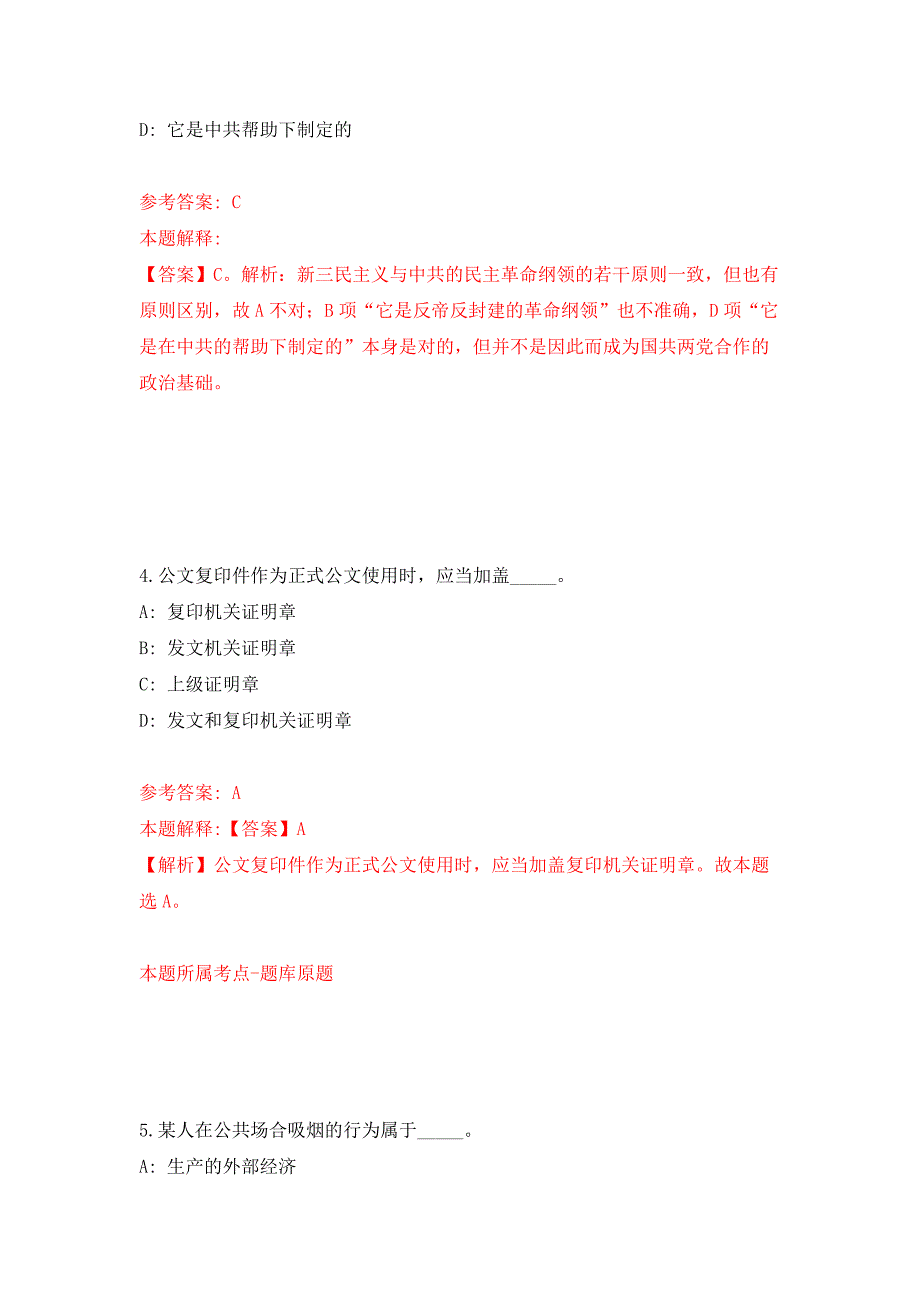 D: 它是中共帮助下制定的

参考答案: C
本题解释:
【答案】C。解析：新三民主义与中共的民主革命纲领的若干原则一致，但也有原则区别，故A不对；B项“它是反帝反封建的革命纲领”也不准确，D项“它是在中共的帮助下制定的”本身是对的，但并不是因此而成为国共两党合作的政治基础。

4.公文复印件作为正式公文使用时，应当加盖_____。
A: 复印机关证明章
B: 发文机关证明章
C: 上级证明章
D: 发文和复印机关证明章

参考答案: A
本题解释:【答案】A
【解析】公文复印件作为正式公文使用时，应当加盖复印机关证明章。故本题选A。

本题所属考点-题库原题

5.某人在公共场合吸烟的行为属于_____。
A: 生产的外部经济